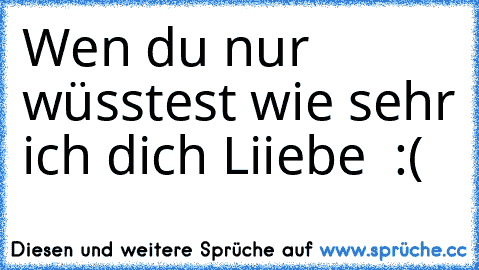 Wen du nur wüsstest wie sehr ich dich Liiebe :(

Diesen und weitere Sprüche auf www.sprüche.cc